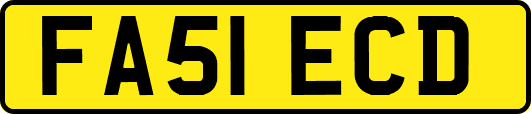 FA51 ECD